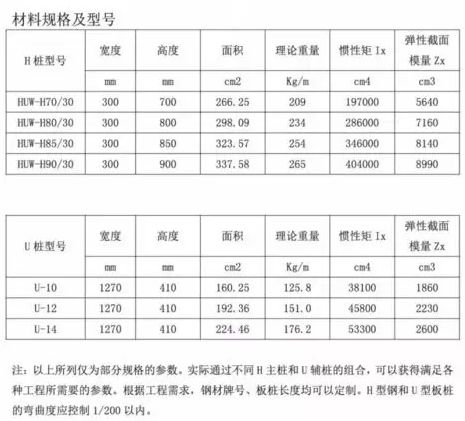 材料规格及型号

| H 桩型号 | 宽度 | 高度 | 面积 | 理论重量 | 惯性矩 Ix | 弹性截面模量 Zx |
|---|---|---|---|---|---|---|
| | mm | mm | cm2 | Kg/m | cm4 | cm3 |
| HUW-H70/30 | 300 | 700 | 266.25 | 209 | 197000 | 5640 |
| HUW-H80/30 | 300 | 800 | 298.09 | 234 | 286000 | 7160 |
| HUW-H85/30 | 300 | 850 | 323.57 | 254 | 346000 | 8140 |
| HUW-H90/30 | 300 | 900 | 337.58 | 265 | 404000 | 8990 |

| U 桩型号 | 宽度 | 高度 | 面积 | 理论重量 | 惯性矩 Ix | 弹性截面模量 Zx |
|---|---|---|---|---|---|---|
| | mm | mm | cm2 | Kg/m | cm4 | cm3 |
| U-10 | 1270 | 410 | 160.25 | 125.8 | 38100 | 1860 |
| U-12 | 1270 | 410 | 192.36 | 151.0 | 45800 | 2230 |
| U-14 | 1270 | 410 | 224.46 | 176.2 | 53300 | 2600 |

注：以上所列仅为部分规格的参数。实际通过不同 H 主桩和 U 辅桩的组合，可以获得满足各种工程所需要的参数。根据工程需求，钢材牌号、板桩长度均可以定制。H 型钢和 U 型板桩的弯曲度应控制 1/200 以内。